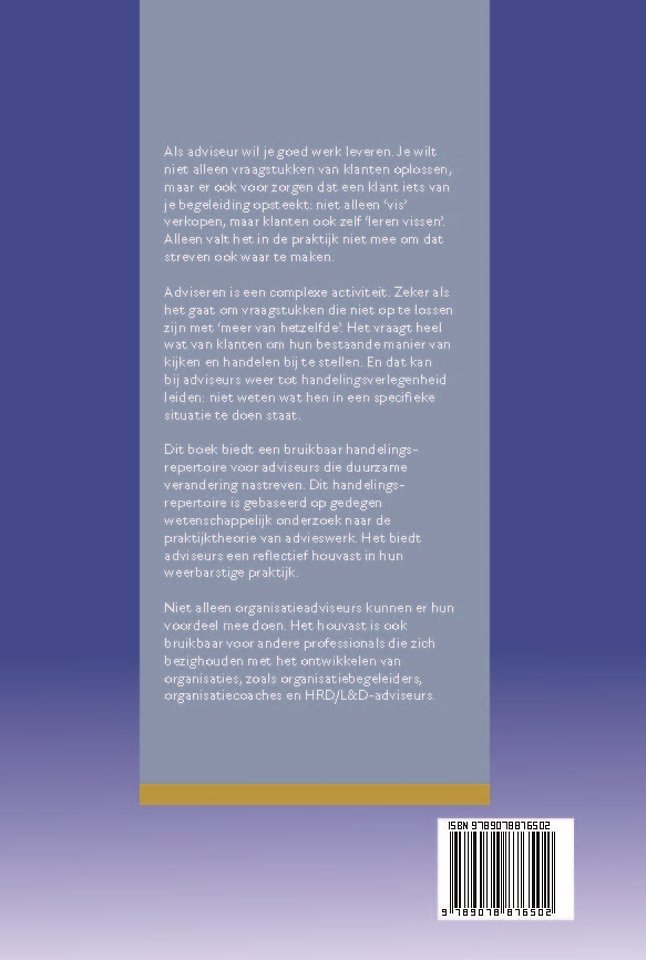 Als adviseur wil je goed werk leveren. Je wilt niet alleen vraagstukken van klanten oplossen, maar er ook voor zorgen dat een klant iets van je begeleiding opsteekt: niet alleen 'vis' verkopen, maar klanten ook zelf 'leren vissen'. Alleen valt het in de praktijk niet mee om dat streven ook waar te maken.

Adviseren is een complexe activiteit. Zeker als het gaat om vraagstukken die niet op te lossen zijn met 'meer van hetzelfde'. Het vraagt heel wat van klanten om hun bestaande manier van kijken en handelen bij te stellen. En dat kan bij adviseurs weer tot handelingsverlegenheid leiden: niet weten wat hen in een specifieke situatie te doen staat.

Dit boek biedt een bruikbaar handelingsrepertoire voor adviseurs die duurzame verandering nastreven. Dit handelingsrepertoire is gebaseerd op gedegen wetenschappelijk onderzoek naar de praktijktheorie van advieswerk. Het biedt adviseurs een reflectief houvast in hun weerbarstige praktijk.

Niet alleen organisatieadviseurs kunnen er hun voordeel mee doen. Het houvast is ook bruikbaar voor andere professionals die zich bezighouden met het ontwikkelen van organisaties, zoals organisatiebegeleiders, organisatiecoaches en HRD/L&D-adviseurs.

ISBN 9789078876502

9 789078 876502